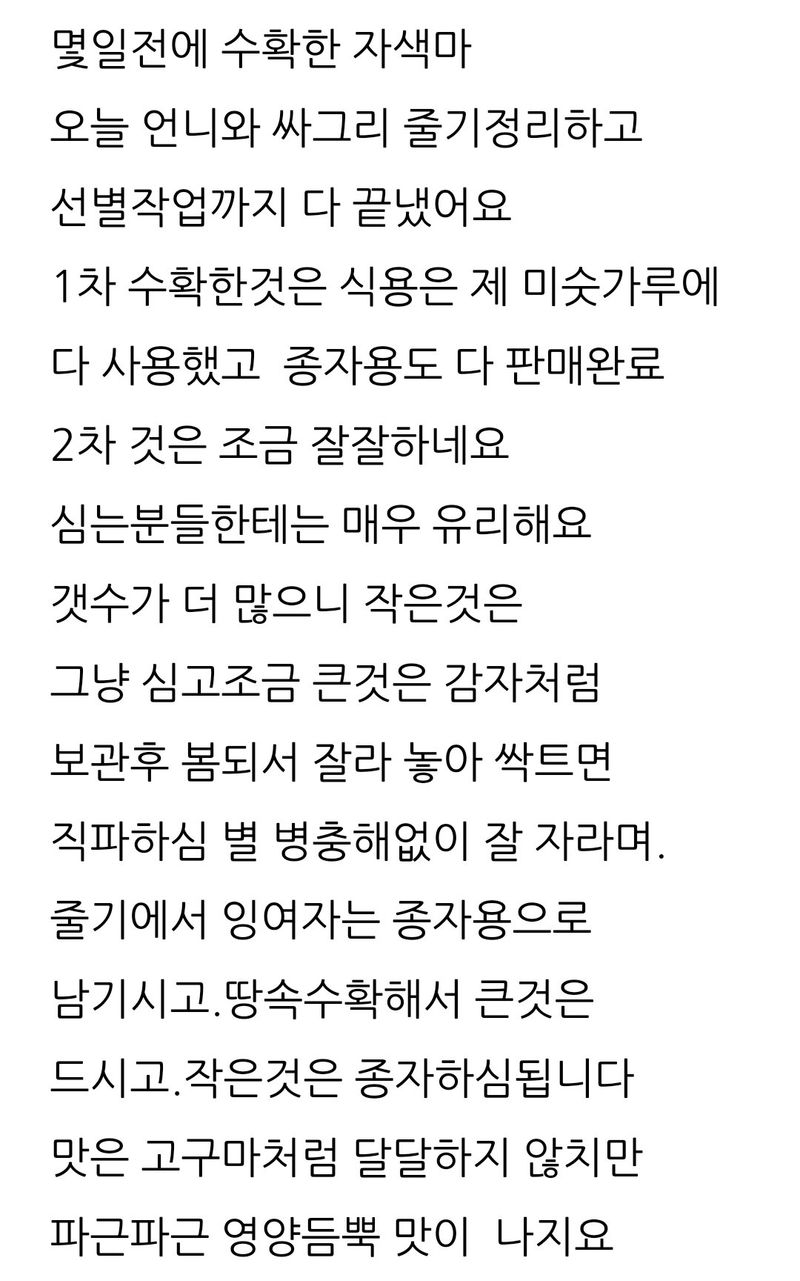 몇일전에 수확한 자색마
오늘 언니와 싸그리 줄기정리하고
선별작업까지 다 끝냈어요
1차 수확한것은 식용은 제 미숫가루에
다 사용했고  종자용도 다 판매완료
2차 것은 조금 잘잘하네요
심는분들한테는 매우 유리해요
갯수가 더 많으니 작은것은
그냥 심고조금 큰것은 감자처럼
보관후 봄되서 잘라 놓아 싹트면
직파하심 별 병충해없이 잘 자라며.
줄기에서 잉여자는 종자용으로
남기시고.땅속수확해서 큰것은
드시고.작은것은 종자하심됩니다
맛은 고구마처럼 달달하지 않치만
파근파근 영양듬뿍 맛이  나지요